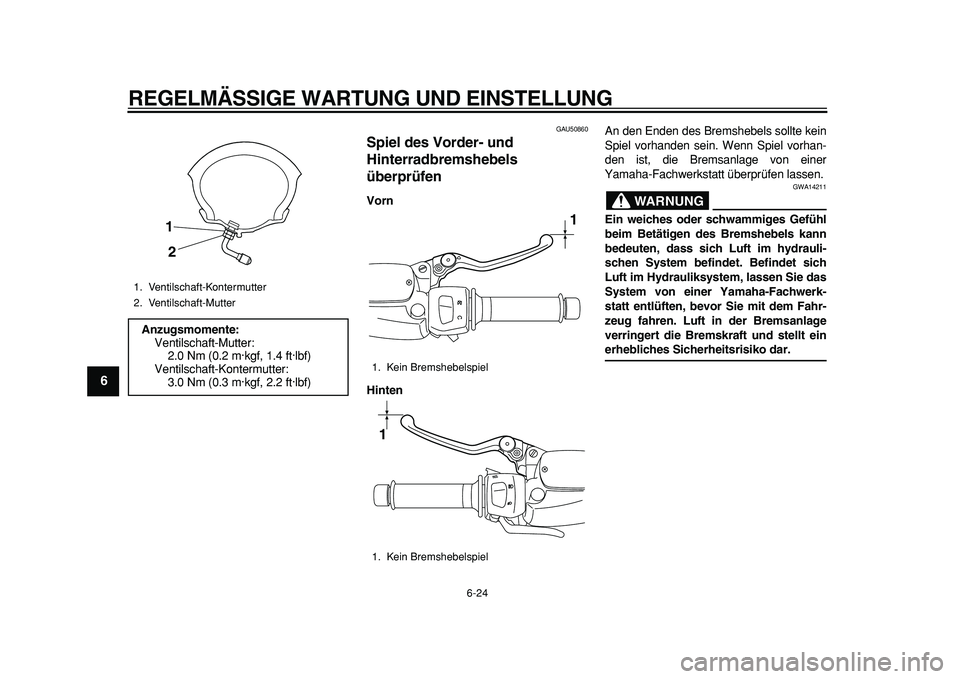 REGELMÄSSIGE WARTUNG UND EINSTELLUNG

6

1
2

1. Ventilschaft-Kontermutter
2. Ventilschaft-Mutter

Anzugsmomente:
Ventilschaft-Mutter:
2.0 Nm (0.2 m·kgf, 1.4 ft·lbf)
Ventilschaft-Kontermutter:
3.0 Nm (0.3 m·kgf, 2.2 ft·lbf)

GAU50860

Spiel des Vorder- und Hinterradbremshebels überprüfen

Vorn

1

1. Kein Bremshebelspiel

Hinten

1

1. Kein Bremshebelspiel

An den Enden des Bremshebels sollte kein Spiel vorhanden sein. Wenn Spiel vorhanden ist, die Bremsanlage von einer Yamaha-Fachwerkstatt überprüfen lassen.

GWA14211

WARNUNG

Ein weiches oder schwammiges Gefühl beim Betätigen des Bremshebels kann bedeuten, dass sich Luft im hydraulischen System befindet. Befindet sich Luft im Hydrauliksystem, lassen Sie das System von einer Yamaha-Fachwerkstatt entlüften, bevor Sie mit dem Fahrzeug fahren. Luft in der Bremsanlage verringert die Bremskraft und stellt ein erhebliches Sicherheitsrisiko dar.

6-24

carmanualsonline.info